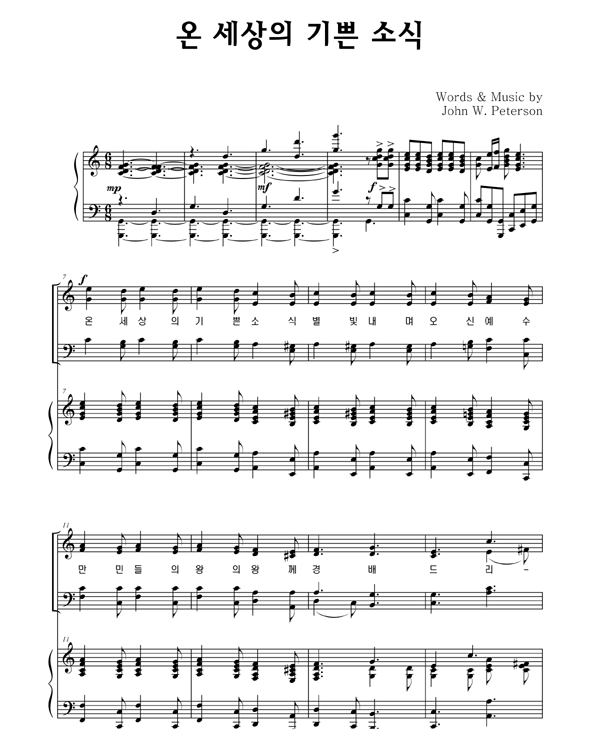 온 세상의 기쁜 소식

Words & Music by
John W. Peterson

mp
mf
f

7
f
온 세 상 의 기 쁜 소 식 별 빛 내 며 오 신 예 수

7

11
만 민 들 의 왕 의 왕 께 경 배 드 리 -

11